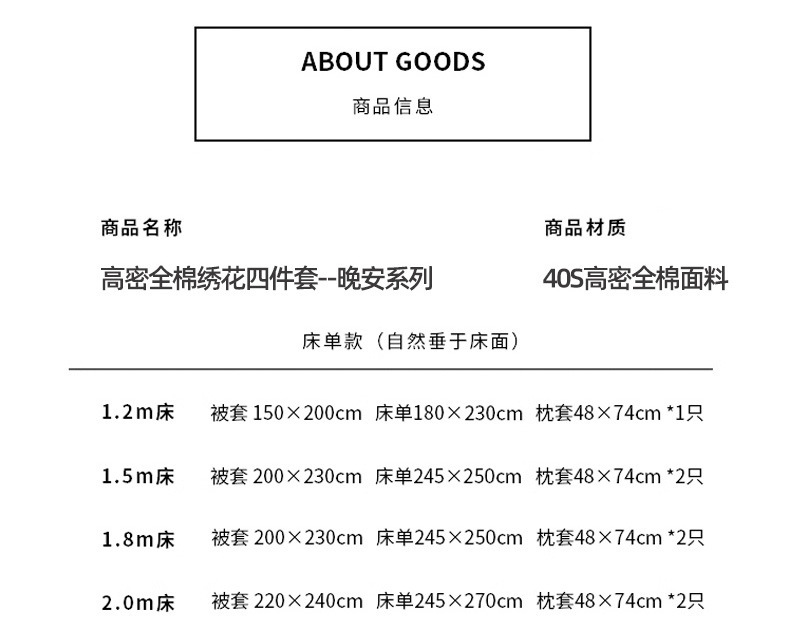 ABOUT GOODS
商品信息

商品名称
高密全棉绣花四件套--晚安系列

商品材质
40S高密全棉面料

床单款（自然垂于床面）

1.2m床 被套150×200cm 床单180×230cm 枕套48×74cm *1只

1.5m床 被套200×230cm 床单245×250cm 枕套48×74cm *2只

1.8m床 被套200×230cm 床单245×250cm 枕套48×74cm *2只

2.0m床 被套220×240cm 床单245×270cm 枕套48×74cm *2只